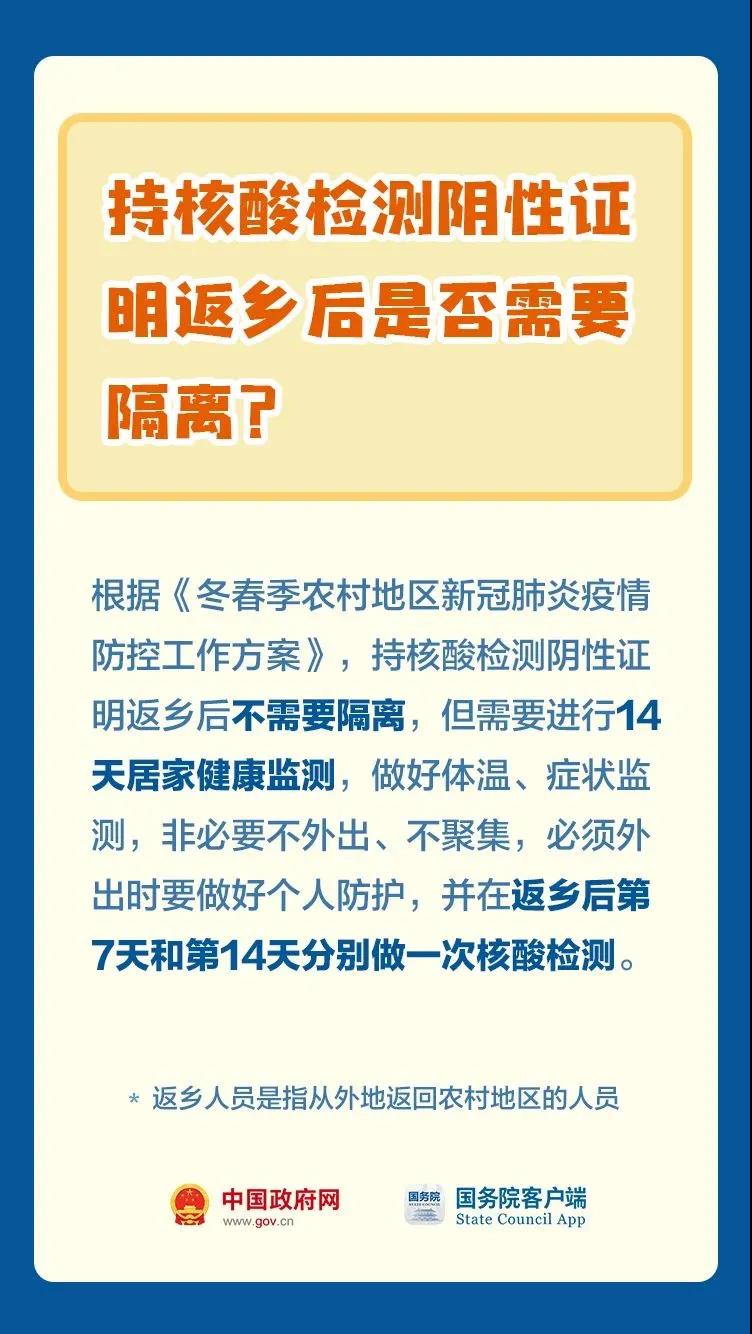 持核酸检测阴性证明返乡后是否需要隔离？

根据《冬春季农村地区新冠肺炎疫情防控工作方案》，持核酸检测阴性证明返乡后不需要隔离，但需要进行14天居家健康监测，做好体温、症状监测，非必要不外出、不聚集，必须外出时要做好个人防护，并在返乡后第7天和第14天分别做一次核酸检测。

* 返乡人员是指从外地返回农村地区的人员

中国政府网
www.gov.cn

国务院
国务院客户端
State Council App